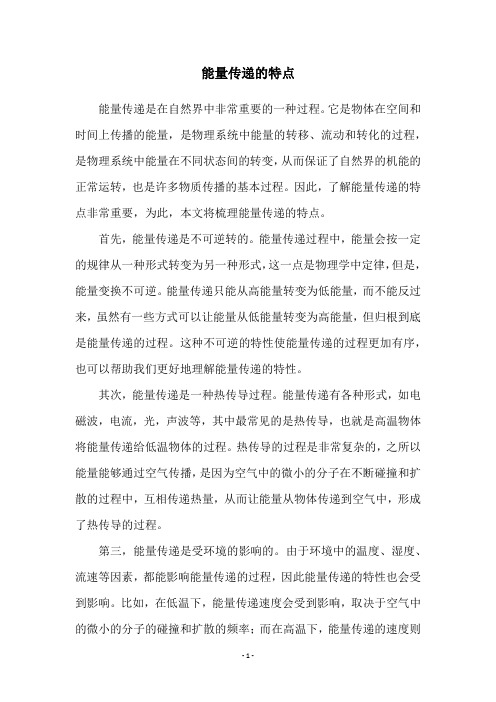 能量传递的特点

能量传递是在自然界中非常重要的一种过程。它是物体在空间和时间上传播的能量，是物理系统中能量的转移、流动和转化的过程，是物理系统中能量在不同状态间的转变，从而保证了自然界的机能的正常运转，也是许多物质传播的基本过程。因此，了解能量传递的特点非常重要，为此，本文将梳理能量传递的特点。

首先，能量传递是不可逆转的。能量传递过程中，能量会按一定的规律从一种形式转变为另一种形式，这一点是物理学中定律，但是，能量变换不可逆。能量传递只能从高能量转变为低能量，而不能反过来，虽然有一些方式可以让能量从低能量转变为高能量，但归根到底是能量传递的过程。这种不可逆的特性使能量传递的过程更加有序，也可以帮助我们更好地理解能量传递的特性。

其次，能量传递是一种热传导过程。能量传递有各种形式，如电磁波，电流，光，声波等，其中最常见的是热传导，也就是高温物体将能量传递给低温物体的过程。热传导的过程是非常复杂的，之所以能量能够通过空气传播，是因为空气中的微小的分子在不断碰撞和扩散的过程中，互相传递热量，从而让能量从物体传递到空气中，形成了热传导的过程。

第三，能量传递是受环境的影响的。由于环境中的温度、湿度、流速等因素，都能影响能量传递的过程，因此能量传递的特性也会受到影响。比如，在低温下，能量传递速度会受到影响，取决于空气中的微小的分子的碰撞和扩散的频率；而在高温下，能量传递的速度则

- 1 -